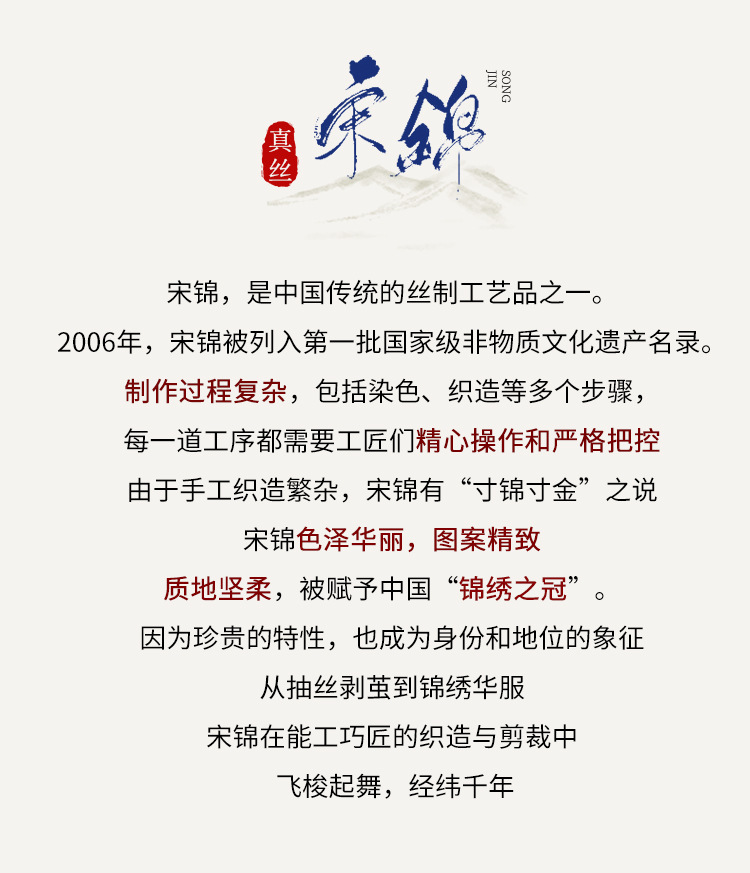 真丝

宋锦

SONG JIN

宋锦，是中国传统的丝制工艺品之一。

2006年，宋锦被列入第一批国家级非物质文化遗产名录。

制作过程复杂，包括染色、织造等多个步骤，

每一道工序都需要工匠们精心操作和严格把控

由于手工织造繁杂，宋锦有“寸锦寸金”之说

宋锦色泽华丽，图案精致

质地坚柔，被赋予中国“锦绣之冠”。

因为珍贵的特性，也成为身份和地位的象征

从抽丝剥茧到锦绣华服

宋锦在能工巧匠的织造与剪裁中

飞梭起舞，经纬千年